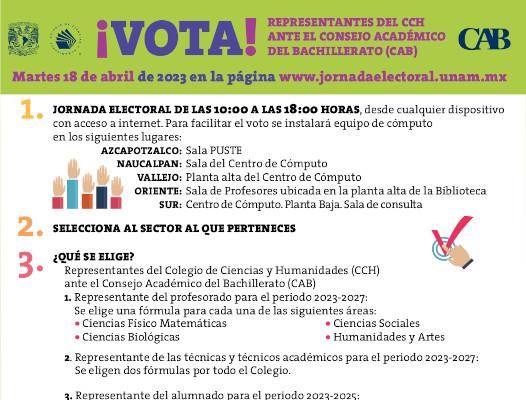 ¡VOTA!

REPRESENTANTES DEL CCH ANTE EL CONSEJO ACADÉMICO DEL BACHILLERATO (CAB)

CAB

Martes 18 de abril de 2023 en la página www.jornadaelectoral.unam.mx

1. JORNADA ELECTORAL DE LAS 10:00 A LAS 18:00 HORAS, desde cualquier dispositivo con acceso a internet. Para facilitar el voto se instalará equipo de cómputo en los siguientes lugares:

AZCAPOTZALCO: Sala PUSTE
NAUCALPAN: Sala del Centro de Cómputo
VALLEJO: Planta alta del Centro de Cómputo
ORIENTE: Sala de Profesores ubicada en la planta alta de la Biblioteca
SUR: Centro de Cómputo. Planta Baja. Sala de consulta

2. SELECCIONA AL SECTOR AL QUE PERTENECES

3. ¿QUÉ SE ELIGE?
Representantes del Colegio de Ciencias y Humanidades (CCH) ante el Consejo Académico del Bachillerato (CAB)

1. Representante del profesorado para el periodo 2023-2027:
Se elige una fórmula para cada una de las siguientes áreas:
• Ciencias Físico Matemáticas
• Ciencias Biológicas
• Ciencias Sociales
• Humanidades y Artes

2. Representante de las técnicas y técnicos académicos para el periodo 2023-2027:
Se eligen dos fórmulas por todo el Colegio.

3. Representante del alumnado para el periodo 2023-2025: